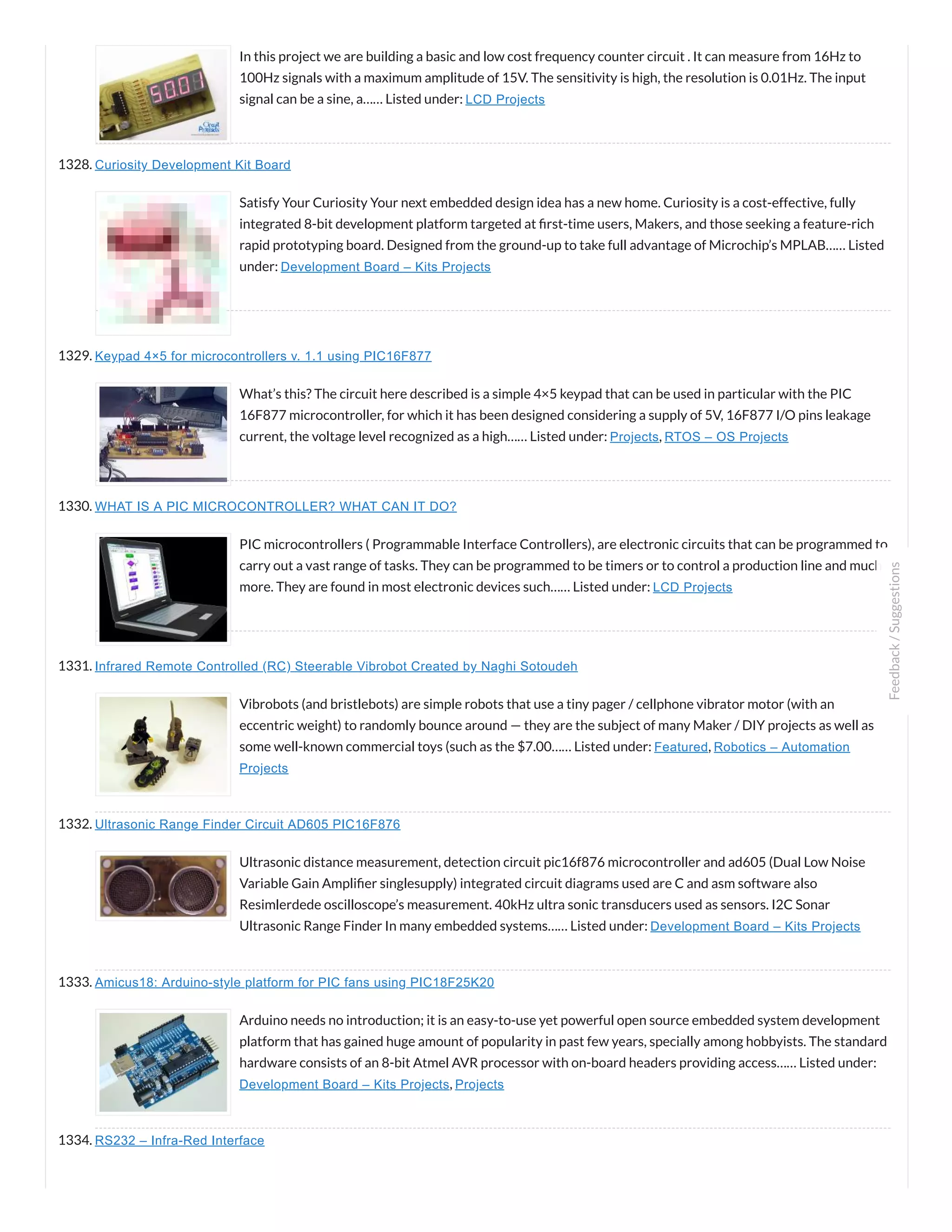 In this project we are building a basic and low cost frequency counter circuit . It can measure from 16Hz to 100Hz signals with a maximum amplitude of 15V. The sensitivity is high, the resolution is 0.01Hz. The input signal can be a sine, a...... Listed under: LCD Projects

1328. Curiosity Development Kit Board

Satisfy Your Curiosity Your next embedded design idea has a new home. Curiosity is a cost-effective, fully integrated 8-bit development platform targeted at first-time users, Makers, and those seeking a feature-rich rapid prototyping board. Designed from the ground-up to take full advantage of Microchip's MPLAB...... Listed under: Development Board – Kits Projects

1329. Keypad 4×5 for microcontrollers v. 1.1 using PIC16F877

What's this? The circuit here described is a simple 4×5 keypad that can be used in particular with the PIC 16F877 microcontroller, for which it has been designed considering a supply of 5V, 16F877 I/O pins leakage current, the voltage level recognized as a high...... Listed under: Projects, RTOS – OS Projects

1330. WHAT IS A PIC MICROCONTROLLER? WHAT CAN IT DO?

PIC microcontrollers ( Programmable Interface Controllers), are electronic circuits that can be programmed to carry out a vast range of tasks. They can be programmed to be timers or to control a production line and much more. They are found in most electronic devices such...... Listed under: LCD Projects

Feedback / Suggestions

1331. Infrared Remote Controlled (RC) Steerable Vibrobot Created by Naghi Sotoudeh

Vibrobots (and bristlebots) are simple robots that use a tiny pager / cellphone vibrator motor (with an eccentric weight) to randomly bounce around — they are the subject of many Maker / DIY projects as well as some well-known commercial toys (such as the $7.00...... Listed under: Featured, Robotics – Automation Projects

1332. Ultrasonic Range Finder Circuit AD605 PIC16F876

Ultrasonic distance measurement, detection circuit pic16f876 microcontroller and ad605 (Dual Low Noise Variable Gain Amplifier singlesupply) integrated circuit diagrams used are C and asm software also Resimlerdede oscilloscope's measurement. 40kHz ultra sonic transducers used as sensors. I2C Sonar Ultrasonic Range Finder In many embedded systems...... Listed under: Development Board – Kits Projects

1333. Amicus18: Arduino-style platform for PIC fans using PIC18F25K20

Arduino needs no introduction; it is an easy-to-use yet powerful open source embedded system development platform that has gained huge amount of popularity in past few years, specially among hobbyists. The standard hardware consists of an 8-bit Atmel AVR processor with on-board headers providing access...... Listed under: Development Board – Kits Projects, Projects

1334. RS232 – Infra-Red Interface